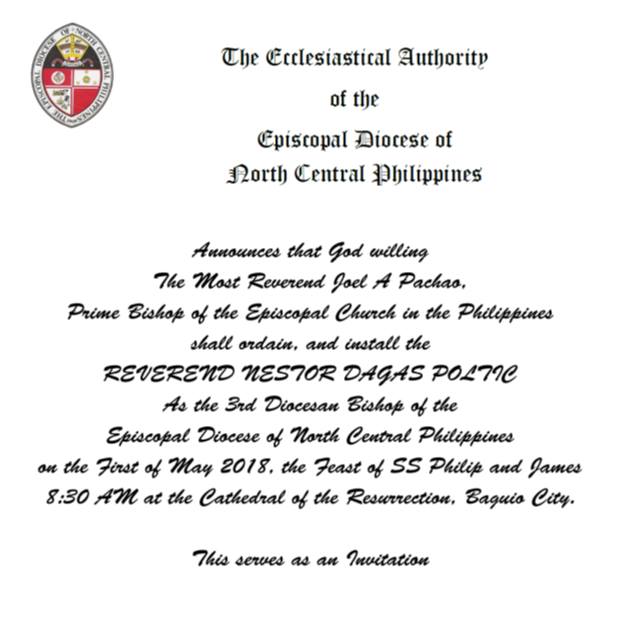 The Ecclesiastical Authority
of the
Episcopal Diocese of
North Central Philippines

Announces that God willing
The Most Reverend Joel A Pachao,
Prime Bishop of the Episcopal Church in the Philippines
shall ordain, and install the
REVEREND NESTOR DAGAS POLTIC
As the 3rd Diocesan Bishop of the
Episcopal Diocese of North Central Philippines
on the First of May 2018, the Feast of SS Philip and James
8:30 AM at the Cathedral of the Resurrection, Baguio City.

This serves as an Invitation